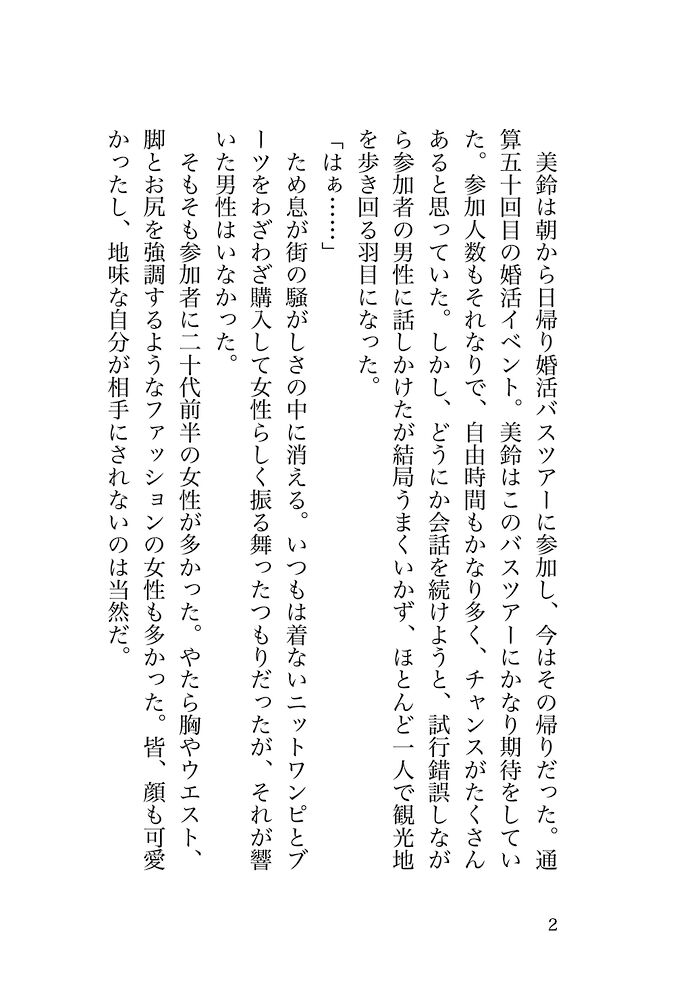 美鈴は朝から日帰り婚活バスツアーに参加し、今はその帰りだった。通算五十回目の婚活イベント。美鈴はこのバスツアーにかなり期待をしていた。参加人数もそれなりで、自由時間もかなり多く、チャンスがたくさんあると思っていた。しかし、どうにか会話を続けようと、試行錯誤しながら参加者の男性に話しかけたが結局うまくいかず、ほとんど一人で観光地を歩き回る羽目になった。

「はぁ……」

ため息が街の騒がしさの中に消える。いつもは着ないニットワンピとブーツをわざわざ購入して女性らしく振る舞ったつもりだったが、それが響いた男性はいなかった。

そもそも参加者に二十代前半の女性が多かった。やたら胸やウエスト、脚とお尻を強調するようなファッションの女性も多かった。皆、顔も可愛かったし、地味な自分が相手にされないのは当然だ。

2